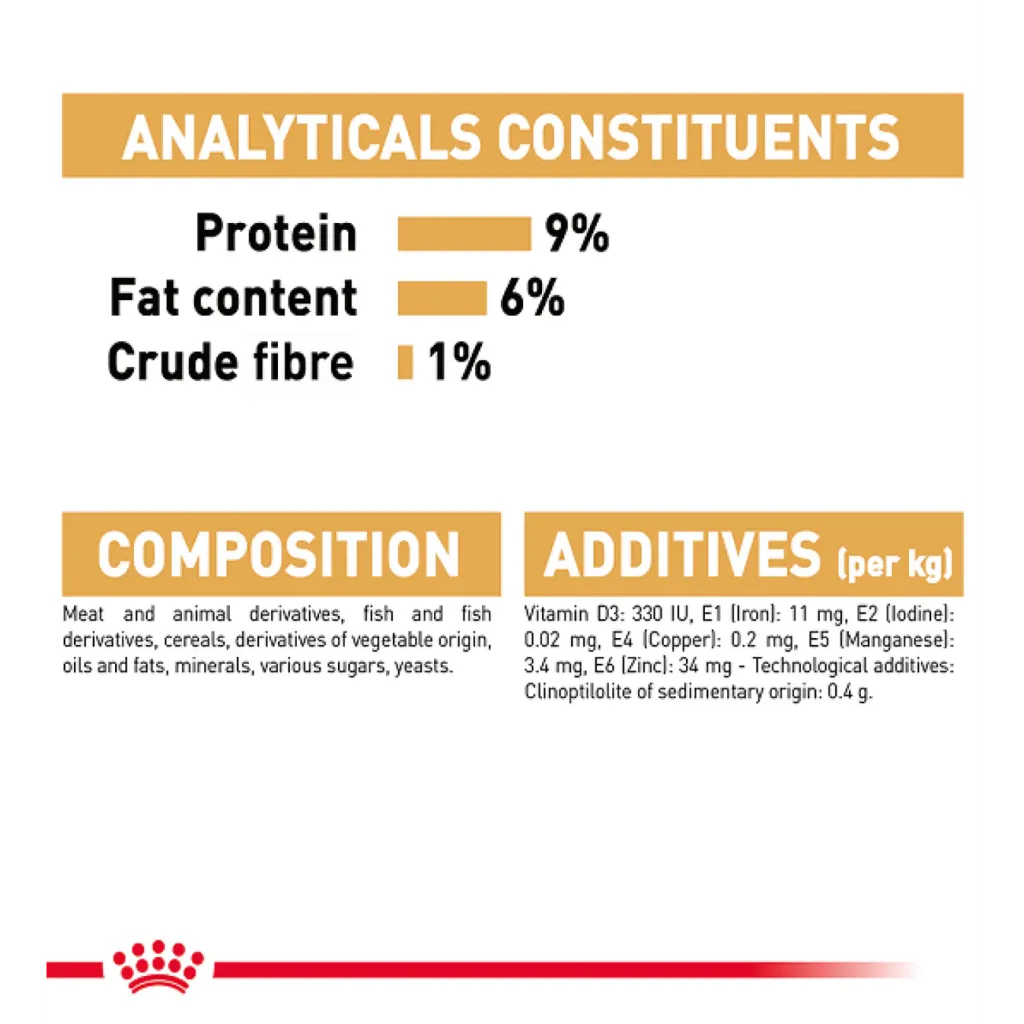 ANALYTICALS CONSTITUENTS

Protein 9%
Fat content 6%
Crude fibre 1%

COMPOSITION

Meat and animal derivatives, fish and fish derivatives, cereals, derivatives of vegetable origin, oils and fats, minerals, various sugars, yeasts.

ADDITIVES (per kg)

Vitamin D3: 330 IU, E1 (Iron): 11 mg, E2 (Iodine): 0.02 mg, E4 (Copper): 0.2 mg, E5 (Manganese): 3.4 mg, E6 (Zinc): 34 mg - Technological additives: Clinoptilolite of sedimentary origin: 0.4 g.